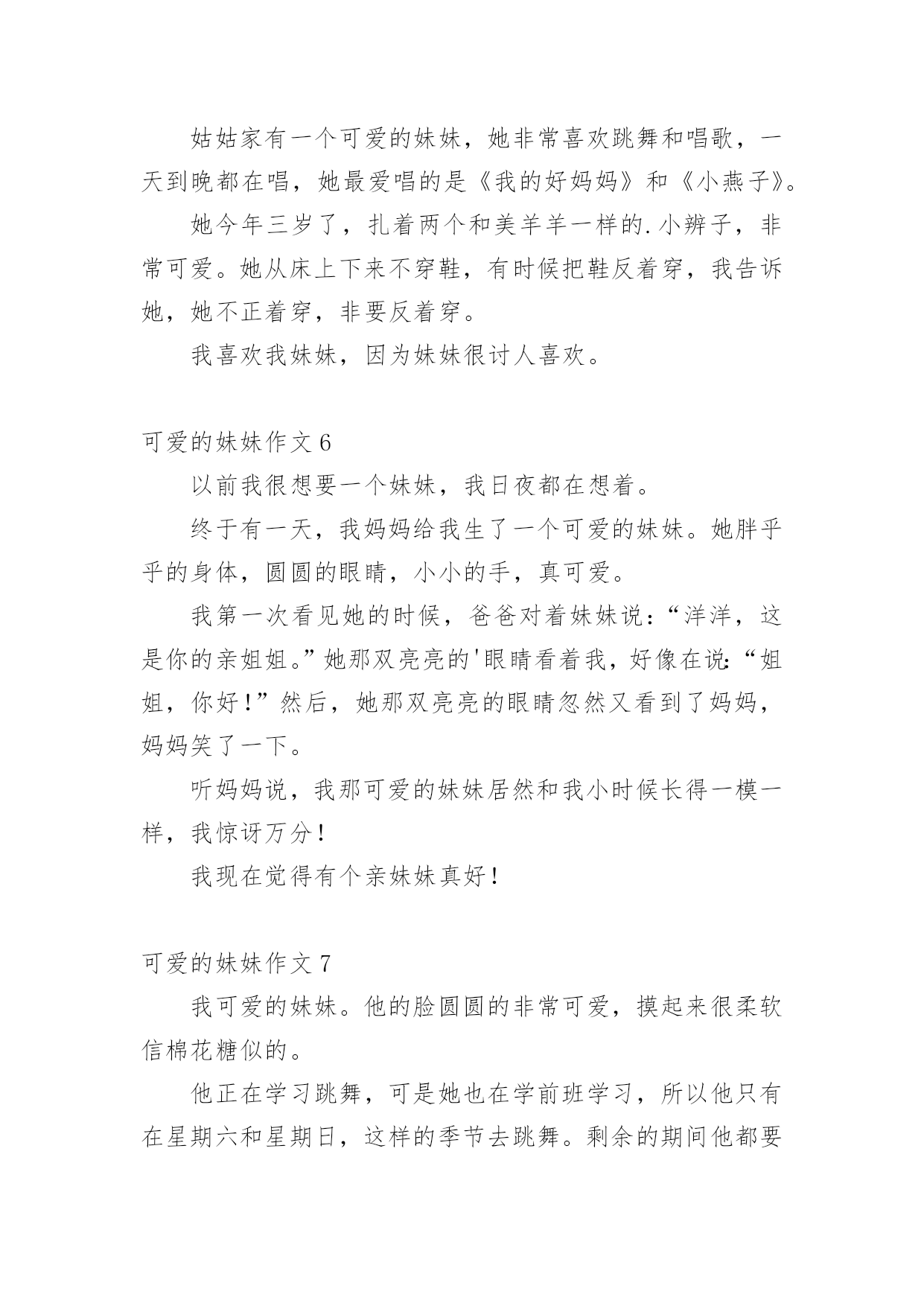 姑姑家有一个可爱的妹妹，她非常喜欢跳舞和唱歌，一天到晚都在唱，她最爱唱的是《我的好妈妈》和《小燕子》。

她今年三岁了，扎着两个和美羊羊一样的.小辨子，非常可爱。她从床上下来不穿鞋，有时候把鞋反着穿，我告诉她，她不正着穿，非要反着穿。

我喜欢我妹妹，因为妹妹很讨人喜欢。

可爱的妹妹作文 6

以前我很想要一个妹妹，我日夜都在想着。

终于有一天，我妈妈给我生了一个可爱的妹妹。她胖乎乎的身体，圆圆的眼睛，小小的手，真可爱。

我第一次看见她的时候，爸爸对着妹妹说：“洋洋，这是你的亲姐姐。”她那双亮亮的'眼睛看着我，好像在说：“姐姐，你好！”然后，她那双亮亮的眼睛忽然又看到了妈妈，妈妈笑了一下。

听妈妈说，我那可爱的妹妹居然和我小时候长得一模一样，我惊讶万分！

我现在觉得有个亲妹妹真好！

可爱的妹妹作文 7

我可爱的妹妹。他的脸圆圆的非常可爱，摸起来很柔软信棉花糖似的。

他正在学习跳舞，可是她也在学前班学习，所以他只有在星期六和星期日，这样的季节去跳舞。剩余的期间他都要